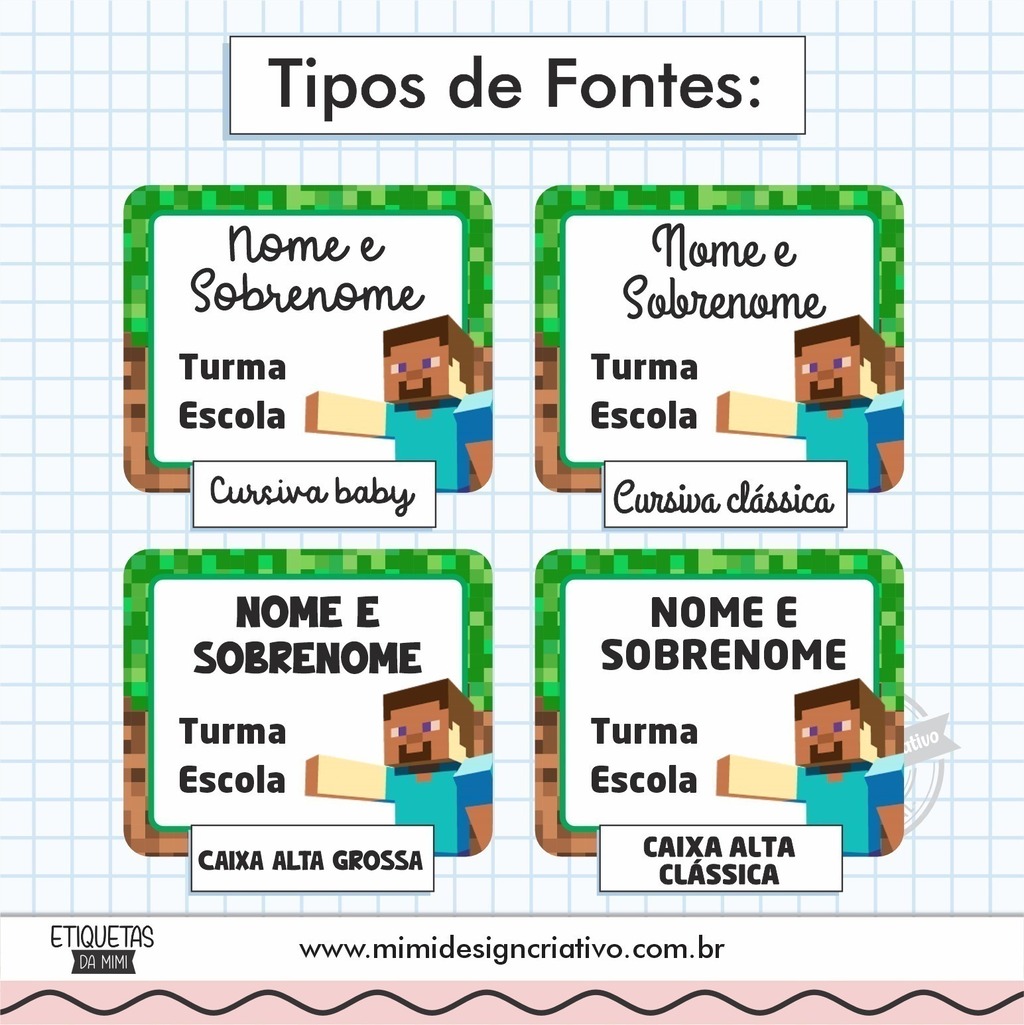 Tipos de Fontes:

Nome e
Sobrenome
Turma
Escola

Cursiva baby

Nome e
Sobrenome
Turma
Escola

Cursiva clássica

NOME E
SOBRENOME
Turma
Escola

CAIXA ALTA GROSSA

NOME E
SOBRENOME
Turma
Escola

CAIXA ALTA
CLÁSSICA

ETIQUETAS
DA MIMI

www.mimidesigncriativo.com.br